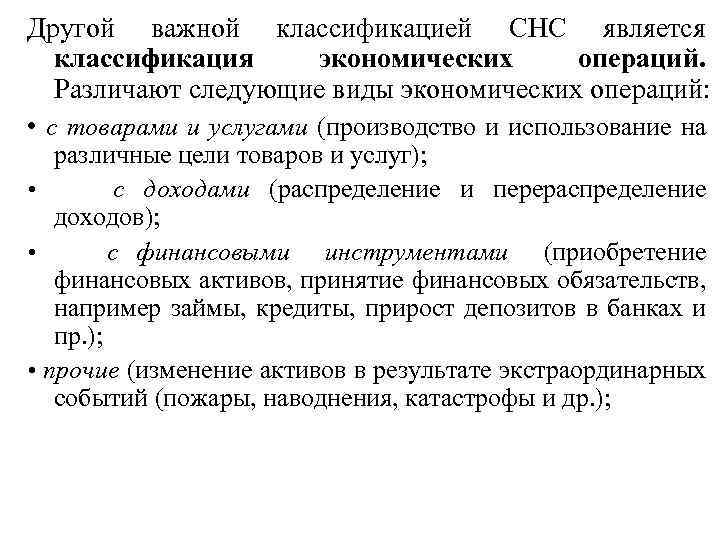 Другой важной классификацией СНС является классификация экономических операций. Различают следующие виды экономических операций:

• с товарами и услугами (производство и использование на различные цели товаров и услуг);

• с доходами (распределение и перераспределение доходов);

• с финансовыми инструментами (приобретение финансовых активов, принятие финансовых обязательств, например займы, кредиты, прирост депозитов в банках и пр.);

• прочие (изменение активов в результате экстраординарных событий (пожары, наводнения, катастрофы и др.);